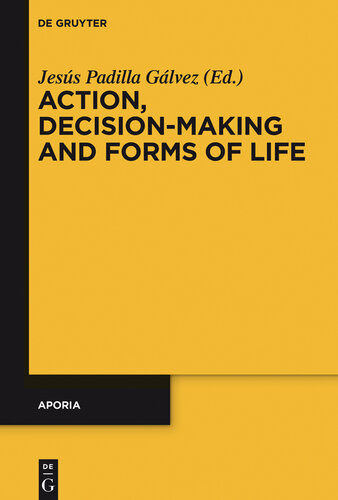 DE GRUYTER

Jesús Padilla Gálvez (Ed.)

ACTION, DECISION-MAKING AND FORMS OF LIFE

APORIA

DE G